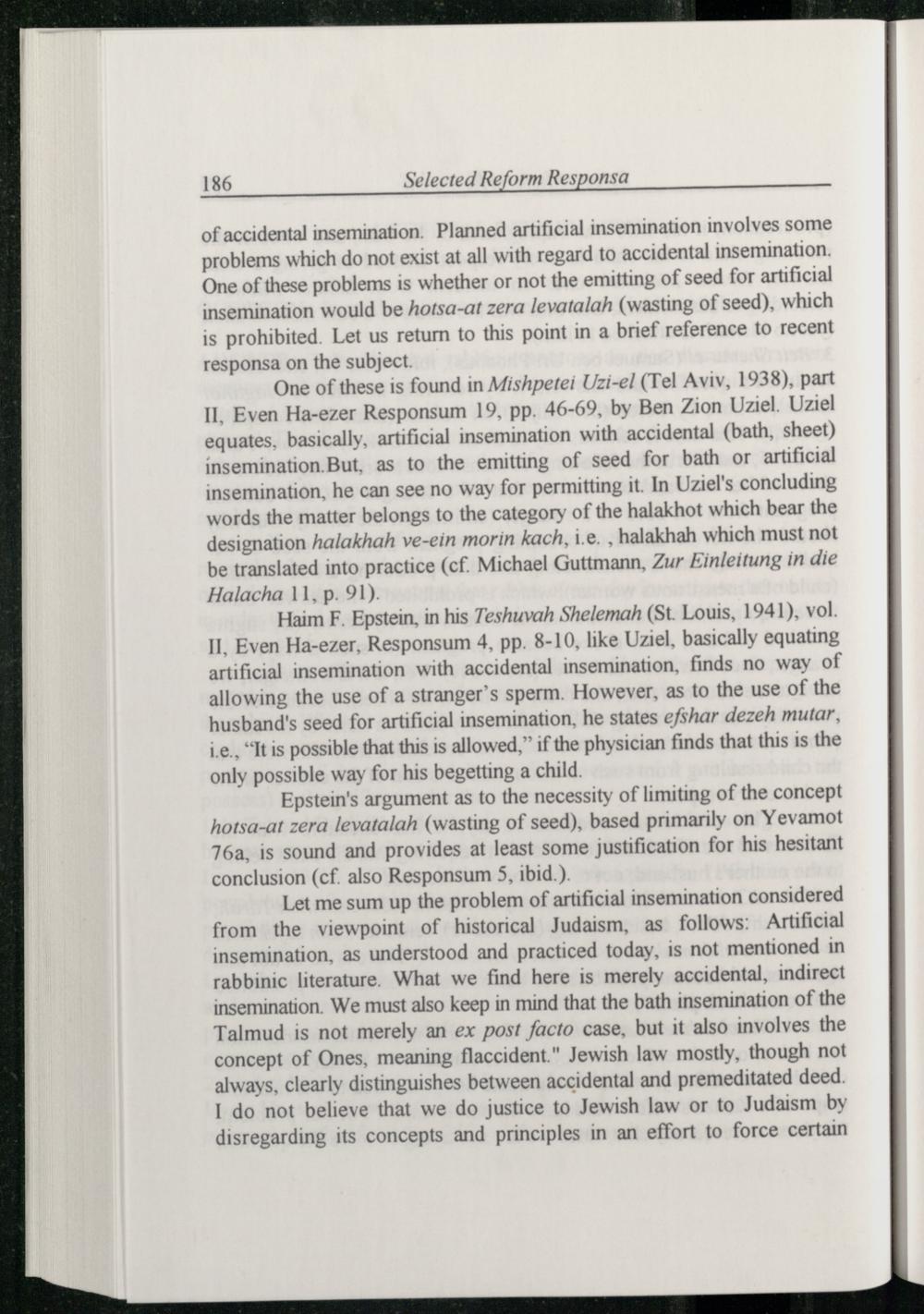 186 Selected Reform Responsa

of accidental insemination. Planned artificial insemination involves some problems which do not exist at all with regard to accidental insemination. One of these problems is whether or not the emitting of seed for artificial insemination would be hotsa-at zera levatalah (wasting of seed), which is prohibited. Let us return to this point in a brief reference to recent responsa on the subject.

One of these is found in Mishpetei Uzi-el (Tel Aviv, 1938), part II, Even Ha-ezer Responsum 19, pp. 46-69, by Ben Zion Uziel. Uziel equates, basically, artificial insemination with accidental (bath, sheet) insemination.But, as to the emitting of seed for bath or artificial insemination, he can see no way for permitting it. In Uziel's concluding words the matter belongs to the category of the halakhot which bear the designation halakhah ve-ein morin kach, i.e. , halakhah which must not be translated into practice (cf. Michael Guttmann, Zur Einleitung in die Halacha 11, p. 91).

Haim F. Epstein, in his Teshuvah Shelemah (St. Louis, 1941), vol. II, Even Ha-ezer, Responsum 4, pp. 8-10, like Uziel, basically equating artificial insemination with accidental insemination, finds no way of allowing the use of a stranger's sperm. However, as to the use of the husband's seed for artificial insemination, he states efshar dezeh mutar, i.e., "It is possible that this is allowed," if the physician finds that this is the only possible way for his begetting a child.

Epstein's argument as to the necessity of limiting of the concept hotsa-at zera levatalah (wasting of seed), based primarily on Yevamot 76a, is sound and provides at least some justification for his hesitant conclusion (cf. also Responsum 5, ibid.).

Let me sum up the problem of artificial insemination considered from the viewpoint of historical Judaism, as follows: Artificial insemination, as understood and practiced today, is not mentioned in rabbinic literature. What we find here is merely accidental, indirect insemination. We must also keep in mind that the bath insemination of the Talmud is not merely an ex post facto case, but it also involves the concept of Ones, meaning flaccident." Jewish law mostly, though not always, clearly distinguishes between accidental and premeditated deed. I do not believe that we do justice to Jewish law or to Judaism by disregarding its concepts and principles in an effort to force certain